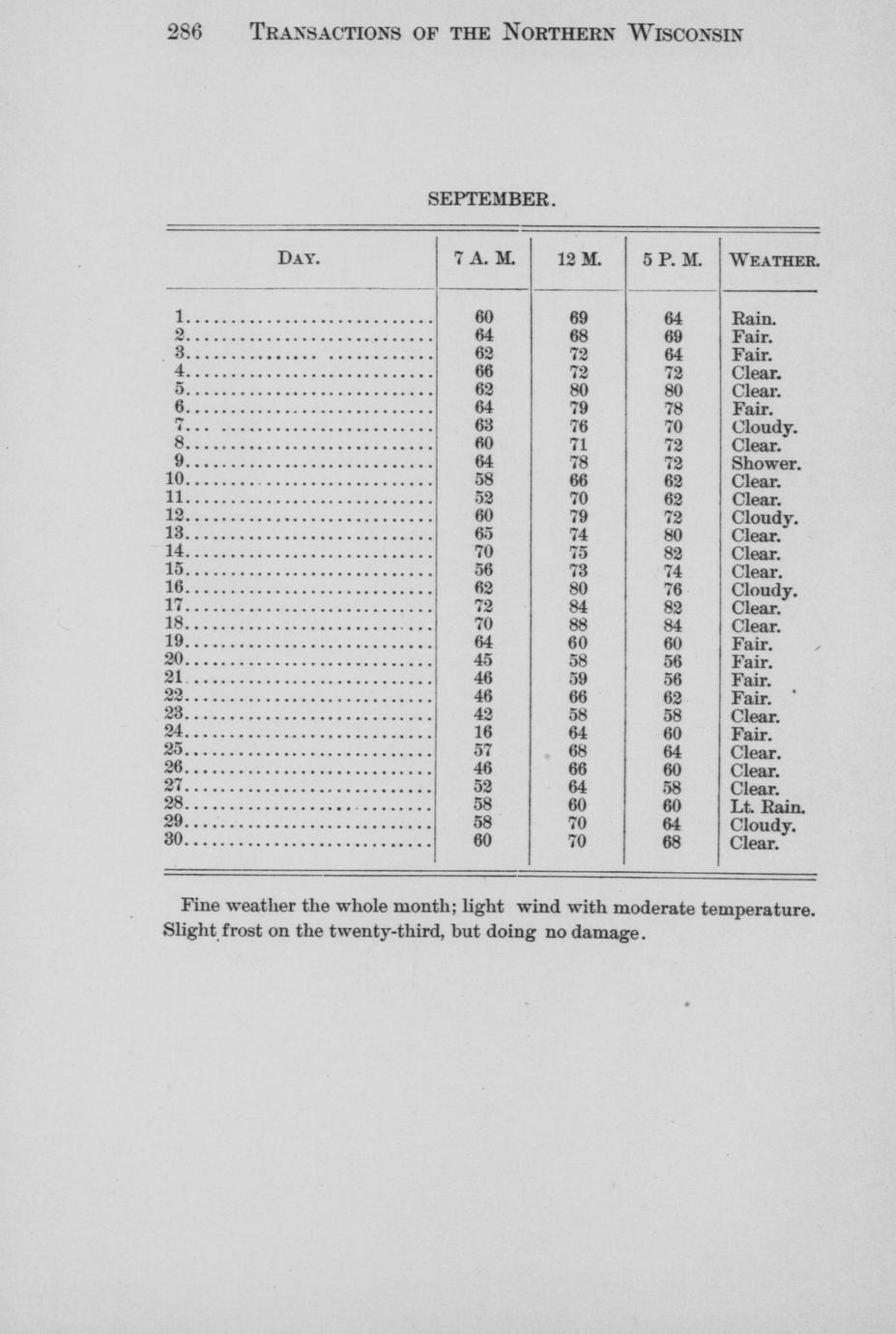 286 TRANSACTIONS OF THE NORTHERN WISCONSIN

SEPTEMBER.

| DAY. | 7 A. M. | 12 M. | 5 P. M. | WEATHER. |
|---|---|---|---|---|
| 1 | 60 | 69 | 64 | Rain. |
| 2 | 64 | 68 | 69 | Fair. |
| 3 | 62 | 72 | 64 | Fair. |
| 4 | 66 | 72 | 72 | Clear. |
| 5 | 62 | 80 | 80 | Clear. |
| 6 | 64 | 79 | 78 | Fair. |
| 7 | 63 | 76 | 70 | Cloudy. |
| 8 | 60 | 71 | 72 | Clear. |
| 9 | 64 | 78 | 72 | Shower. |
| 10 | 58 | 66 | 62 | Clear. |
| 11 | 52 | 70 | 62 | Clear. |
| 12 | 60 | 79 | 72 | Cloudy. |
| 13 | 65 | 74 | 80 | Clear. |
| 14 | 70 | 75 | 82 | Clear. |
| 15 | 56 | 73 | 74 | Clear. |
| 16 | 62 | 80 | 76 | Cloudy. |
| 17 | 72 | 84 | 82 | Clear. |
| 18 | 70 | 88 | 84 | Clear. |
| 19 | 64 | 60 | 60 | Fair. |
| 20 | 45 | 58 | 56 | Fair. |
| 21 | 46 | 59 | 56 | Fair. |
| 22 | 46 | 66 | 62 | Fair. |
| 23 | 42 | 58 | 58 | Clear. |
| 24 | 16 | 64 | 60 | Fair. |
| 25 | 57 | 68 | 64 | Clear. |
| 26 | 46 | 66 | 60 | Clear. |
| 27 | 52 | 64 | 58 | Clear. |
| 28 | 58 | 60 | 60 | Lt. Rain. |
| 29 | 58 | 70 | 64 | Cloudy. |
| 30 | 60 | 70 | 68 | Clear. |

Fine weather the whole month; light wind with moderate temperature. Slight frost on the twenty-third, but doing no damage.